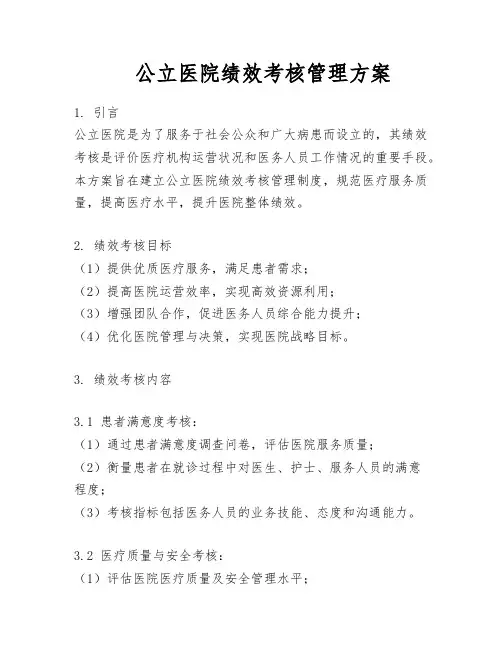 公立医院绩效考核管理方案

1. 引言
公立医院是为了服务于社会公众和广大病患而设立的，其绩效考核是评价医疗机构运营状况和医务人员工作情况的重要手段。本方案旨在建立公立医院绩效考核管理制度，规范医疗服务质量，提高医疗水平，提升医院整体绩效。

2. 绩效考核目标
（1）提供优质医疗服务，满足患者需求；
（2）提高医院运营效率，实现高效资源利用；
（3）增强团队合作，促进医务人员综合能力提升；
（4）优化医院管理与决策，实现医院战略目标。

3. 绩效考核内容

3.1 患者满意度考核：
（1）通过患者满意度调查问卷，评估医院服务质量；
（2）衡量患者在就诊过程中对医生、护士、服务人员的满意程度；
（3）考核指标包括医务人员的业务技能、态度和沟通能力。

3.2 医疗质量与安全考核：
（1）评估医院医疗质量及安全管理水平；